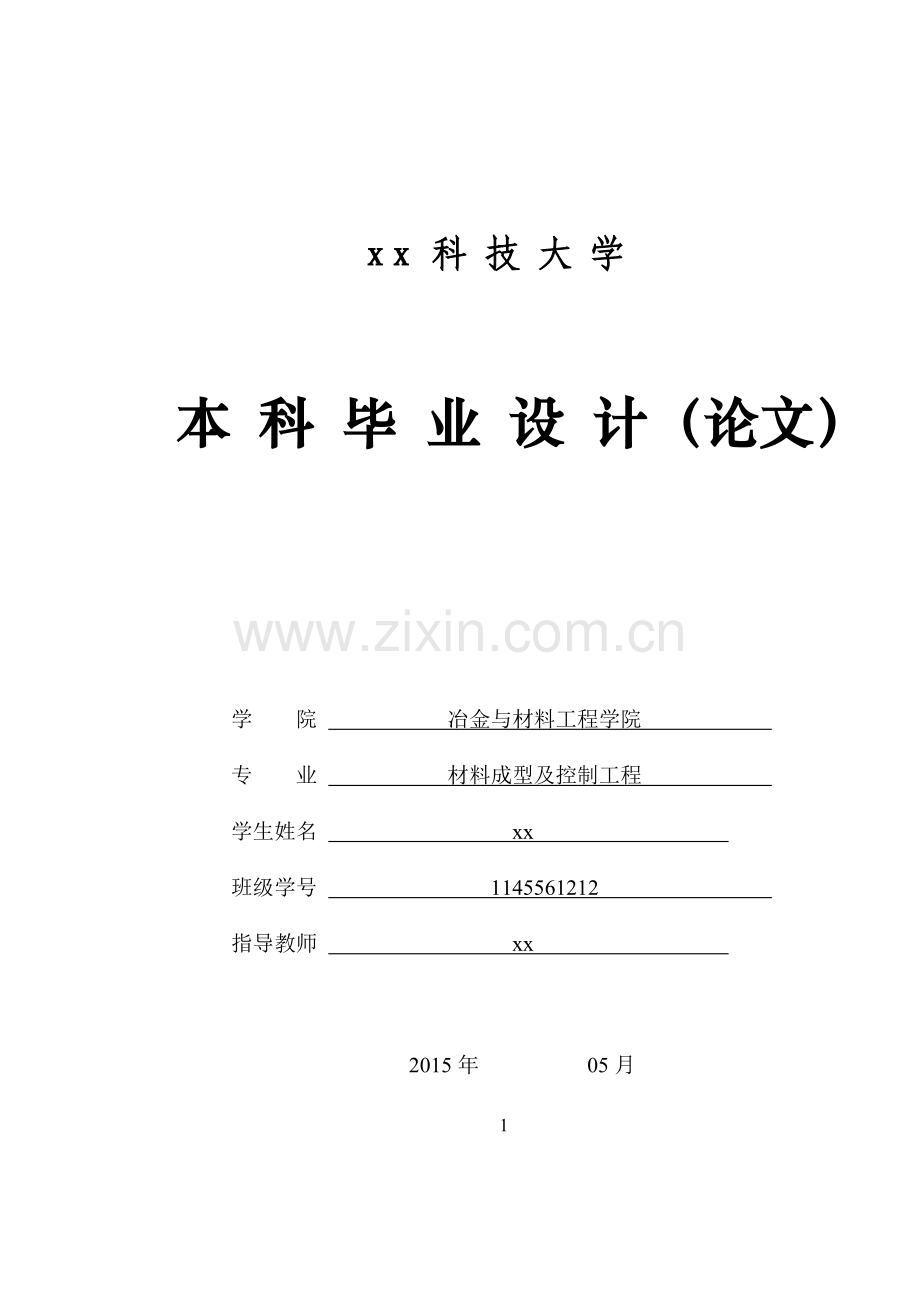 xx 科 技 大 学

本 科 毕 业 设 计（论文）

www.zixin.com.cn

学　　院　冶金与材料工程学院

专　　业　材料成型及控制工程

学生姓名　xx

班级学号　1145561212

指导教师　xx

2015 年　　05 月

1